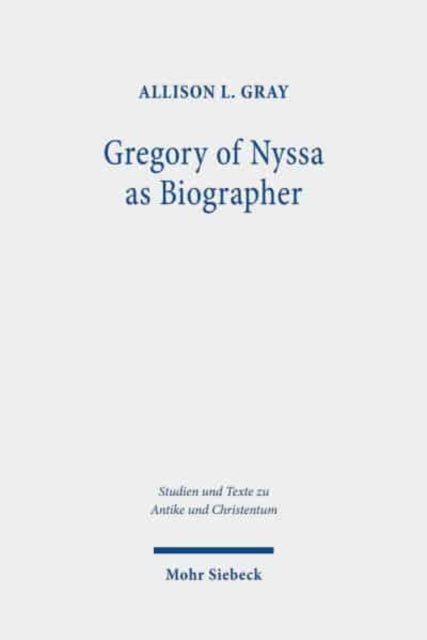 ALLISON L. GRAY

Gregory of Nyssa as Biographer

Studien und Texte zu Antike und Christentum

Mohr Siebeck